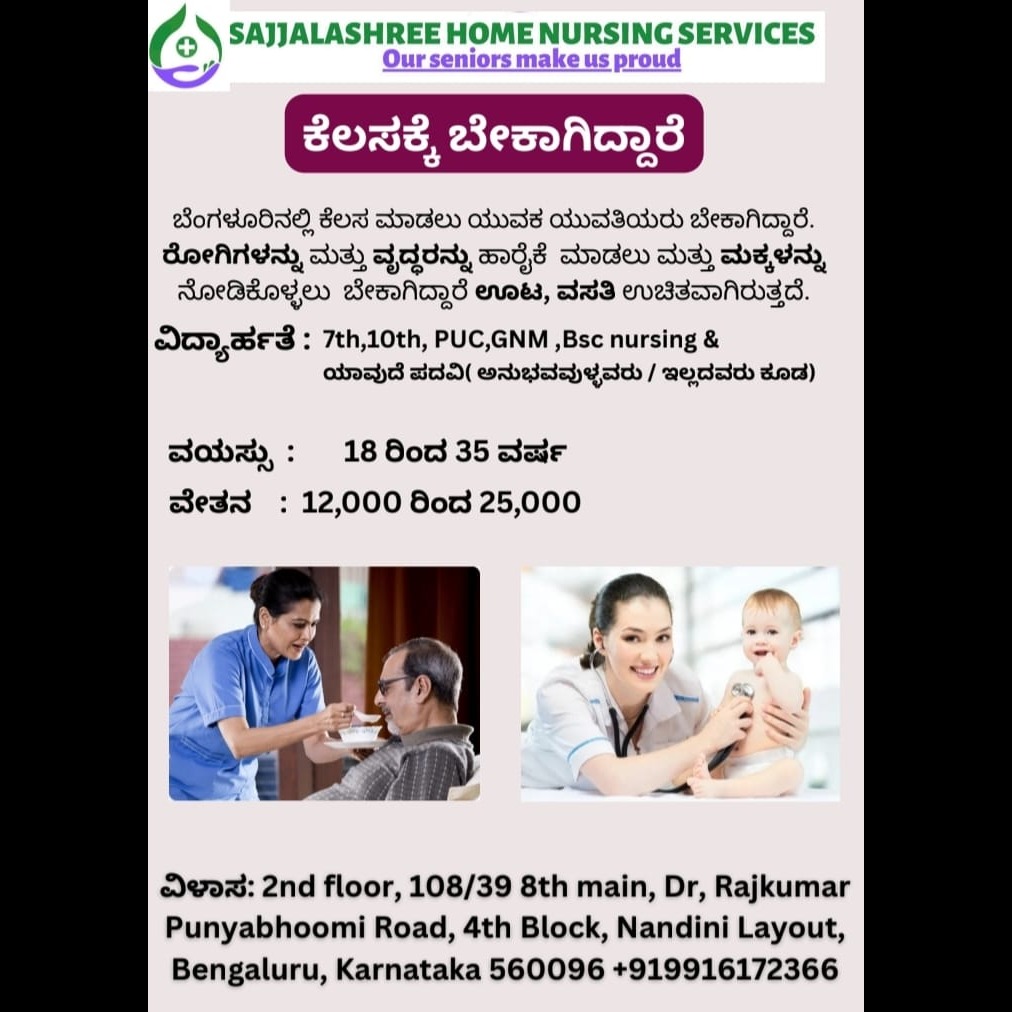 SAJJALASHREE HOME NURSING SERVICES
Our seniors make us proud

ಕೆಲಸಕ್ಕೆ ಬೇಕಾಗಿದ್ದಾರೆ

ಬೆಂಗಳೂರಿನಲ್ಲಿ ಕೆಲಸ ಮಾಡಲು ಯುವಕ ಯುವತಿಯರು ಬೇಕಾಗಿದ್ದಾರೆ. ರೋಗಿಗಳನ್ನು ಮತ್ತು ವೃದ್ಧರನ್ನು ಹಾರೈಕೆ ಮಾಡಲು ಮತ್ತು ಮಕ್ಕಳನ್ನು ನೋಡಿಕೊಳ್ಳಲು ಬೇಕಾಗಿದ್ದಾರೆ ಊಟ, ವಸತಿ ಉಚಿತವಾಗಿರುತ್ತದೆ.

ವಿದ್ಯಾರ್ಹತೆ : 7th,10th, PUC,GNM ,Bsc nursing & ಯಾವುದೆ ಪದವಿ( ಅನುಭವವುಳ್ಳವರು / ಇಲ್ಲದವರು ಕೂಡ)

ವಯಸ್ಸು : 18 ರಿಂದ 35 ವರ್ಷ

ವೇತನ : 12,000 ರಿಂದ 25,000

ವಿಳಾಸ: 2nd floor, 108/39 8th main, Dr, Rajkumar Punyabhoomi Road, 4th Block, Nandini Layout, Bengaluru, Karnataka 560096 +919916172366